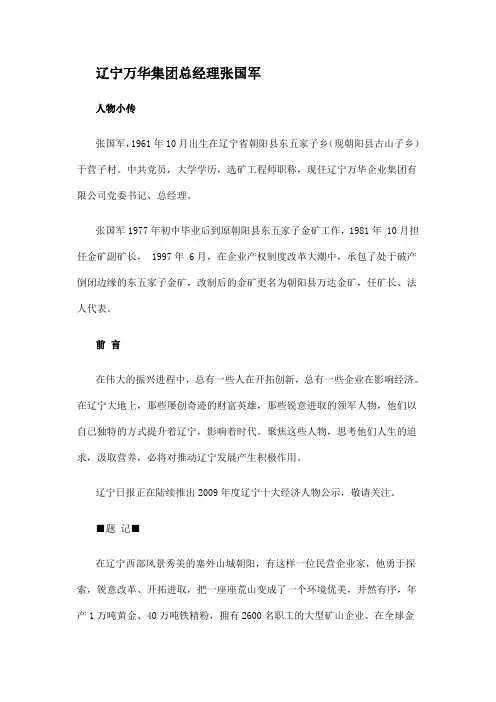 辽宁万华集团总经理张国军

人物小传

张国军，1961 年 10 月出生在辽宁省朝阳县东五家子乡（现朝阳县古山子乡）于营子村。中共党员，大学学历，选矿工程师职称，现任辽宁万华企业集团有限公司党委书记、总经理。

张国军 1977 年初中毕业后到原朝阳县东五家子金矿工作，1981 年 10 月担任金矿副矿长， 1997 年 6 月，在企业产权制度改革大潮中，承包了处于破产倒闭边缘的东五家子金矿，改制后的金矿更名为朝阳县万达金矿，任矿长、法人代表。

前 言

在伟大的振兴进程中，总有一些人在开拓创新，总有一些企业在影响经济。在辽宁大地上，那些屡创奇迹的财富英雄，那些锐意进取的领军人物，他们以自己独特的方式提升着辽宁，影响着时代。聚焦这些人物，思考他们人生的追求，汲取营养，必将对推动辽宁发展产生积极作用。

辽宁日报正在陆续推出 2009 年度辽宁十大经济人物公示，敬请关注。

■题 记■

在辽宁西部风景秀美的塞外山城朝阳，有这样一位民营企业家，他勇于探索，锐意改革、开拓进取，把一座座荒山变成了一个环境优美，井然有序，年产 1 万吨黄金、40 万吨铁精粉，拥有 2600 名职工的大型矿山企业。在全球金